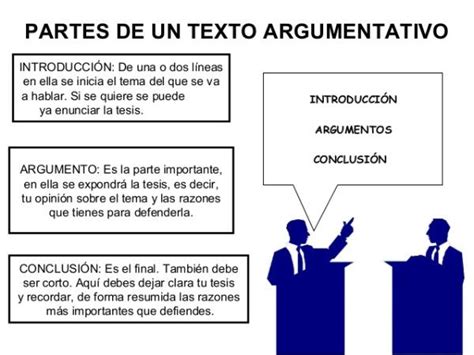 PARTES DE UN TEXTO ARGUMENTATIVO

INTRODUCCIÓN: De una o dos líneas en ella se inicia el tema del que se va a hablar. Si se quiere se puede ya enunciar la tesis.

ARGUMENTO: Es la parte importante, en ella se expondrá la tesis, es decir, tu opinión sobre el tema y las razones que tienes para defenderla.

CONCLUSIÓN: Es el final. También debe ser corto. Aquí debes dejar clara tu tesis y recordar, de forma resumida las razones más importantes que defiendes.

INTRODUCCIÓN

ARGUMENTOS

CONCLUSIÓN